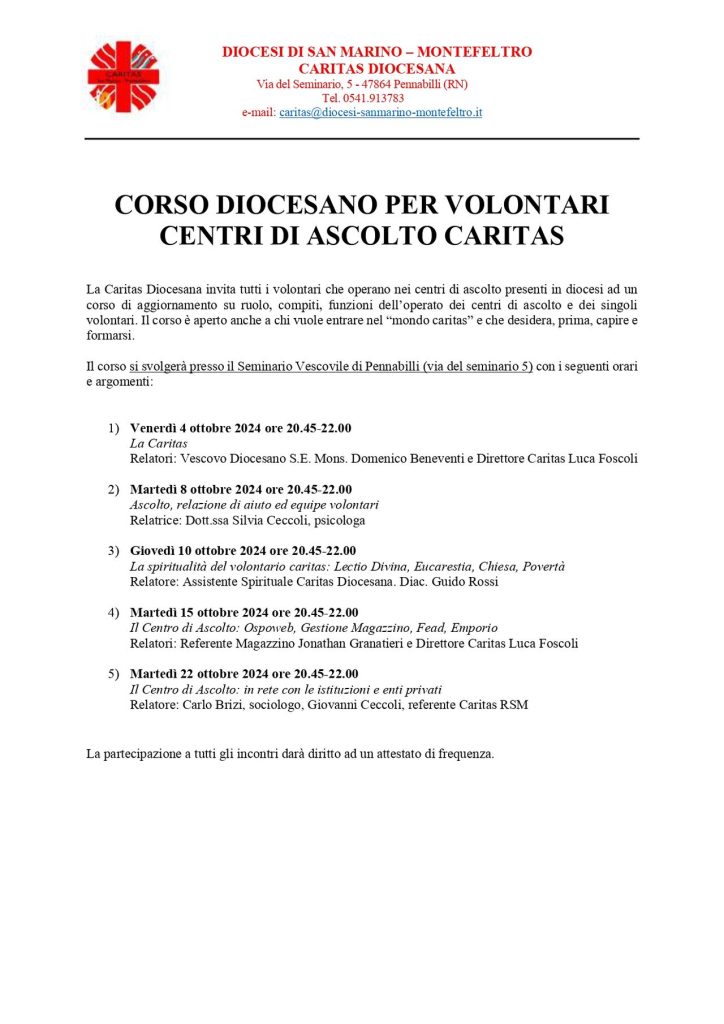 CARITAS

DIOCESI DI SAN MARINO – MONTEFELTRO
CARITAS DIOCESANA
Via del Seminario, 5 - 47864 Pennabilli (RN)
Tel. 0541.913783
e-mail: caritas@diocesi-sanmarino-montefeltro.it

CORSO DIOCESANO PER VOLONTARI
CENTRI DI ASCOLTO CARITAS

La Caritas Diocesana invita tutti i volontari che operano nei centri di ascolto presenti in diocesi ad un corso di aggiornamento su ruolo, compiti, funzioni dell'operato dei centri di ascolto e dei singoli volontari. Il corso è aperto anche a chi vuole entrare nel "mondo caritas" e che desidera, prima, capire e formarsi.

Il corso si svolgerà presso il Seminario Vescovile di Pennabilli (via del seminario 5) con i seguenti orari e argomenti:

1) Venerdì 4 ottobre 2024 ore 20.45-22.00
La Caritas
Relatori: Vescovo Diocesano S.E. Mons. Domenico Beneventi e Direttore Caritas Luca Foscoli

2) Martedì 8 ottobre 2024 ore 20.45-22.00
Ascolto, relazione di aiuto ed equipe volontari
Relatrice: Dott.ssa Silvia Ceccoli, psicologa

3) Giovedì 10 ottobre 2024 ore 20.45-22.00
La spiritualità del volontario caritas: Lectio Divina, Eucarestia, Chiesa, Povertà
Relatore: Assistente Spirituale Caritas Diocesana. Diac. Guido Rossi

4) Martedì 15 ottobre 2024 ore 20.45-22.00
Il Centro di Ascolto: Ospoweb, Gestione Magazzino, Fead, Emporio
Relatori: Referente Magazzino Jonathan Granatieri e Direttore Caritas Luca Foscoli

5) Martedì 22 ottobre 2024 ore 20.45-22.00
Il Centro di Ascolto: in rete con le istituzioni e enti privati
Relatore: Carlo Brizi, sociologo, Giovanni Ceccoli, referente Caritas RSM

La partecipazione a tutti gli incontri darà diritto ad un attestato di frequenza.